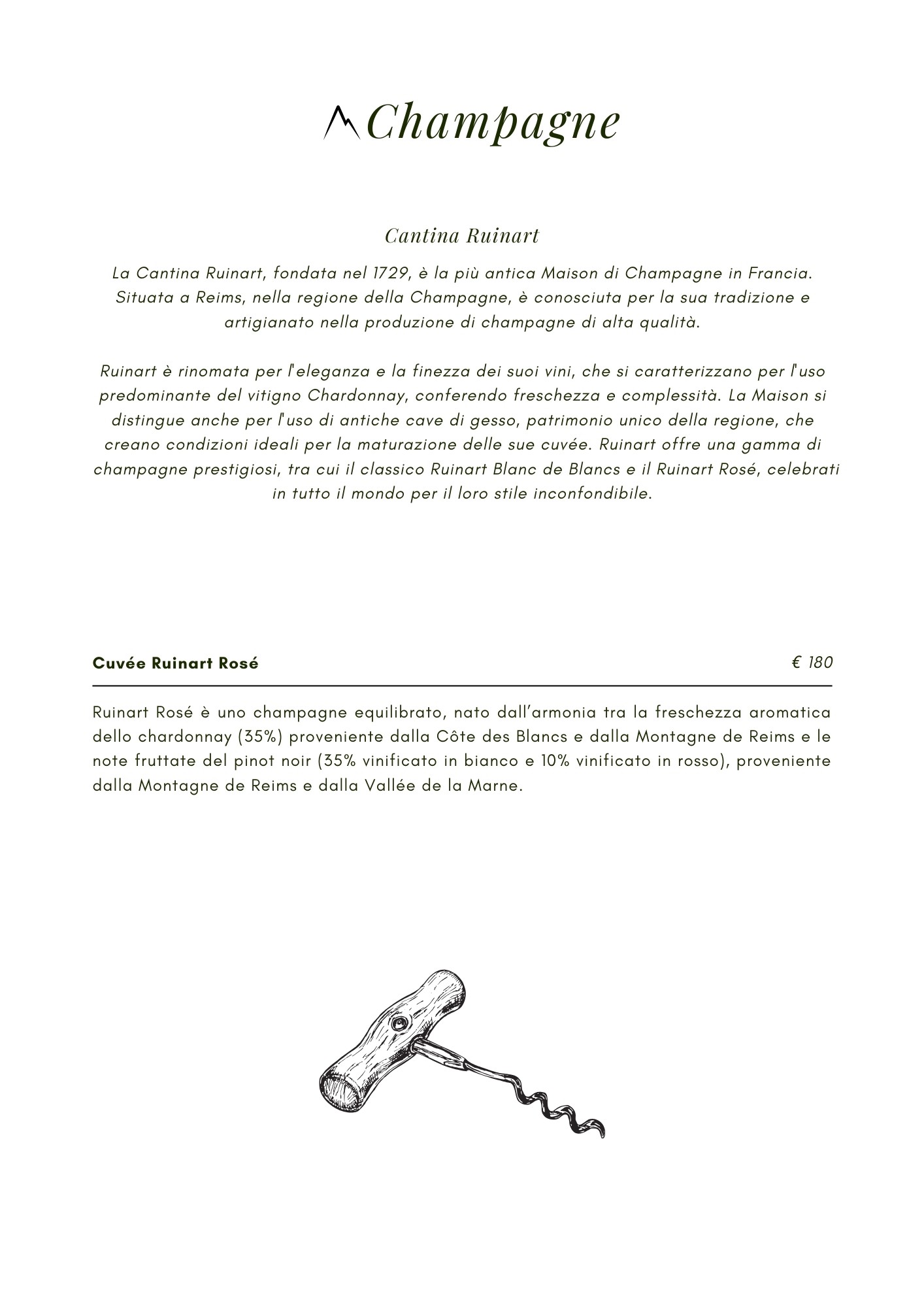 Champagne

Cantina Ruinart

La Cantina Ruinart, fondata nel 1729, è la più antica Maison di Champagne in Francia. Situata a Reims, nella regione della Champagne, è conosciuta per la sua tradizione e artigianato nella produzione di champagne di alta qualità.

Ruinart è rinomata per l'eleganza e la finezza dei suoi vini, che si caratterizzano per l'uso predominante del vitigno Chardonnay, conferendo freschezza e complessità. La Maison si distingue anche per l'uso di antiche cave di gesso, patrimonio unico della regione, che creano condizioni ideali per la maturazione delle sue cuvée. Ruinart offre una gamma di champagne prestigiosi, tra cui il classico Ruinart Blanc de Blancs e il Ruinart Rosé, celebrati in tutto il mondo per il loro stile inconfondibile.

Cuvée Ruinart Rosé € 180

Ruinart Rosé è uno champagne equilibrato, nato dall'armonia tra la freschezza aromatica dello chardonnay (35%) proveniente dalla Côte des Blancs e dalla Montagne de Reims e le note fruttate del pinot noir (35% vinificato in bianco e 10% vinificato in rosso), proveniente dalla Montagne de Reims e dalla Vallée de la Marne.